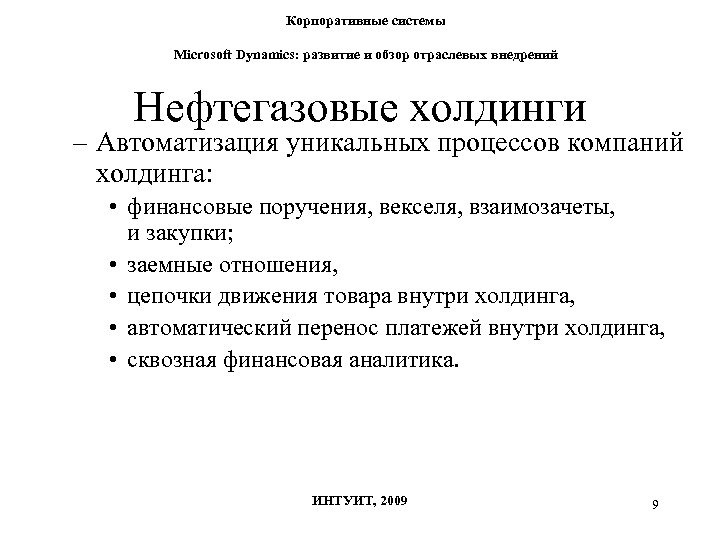 Корпоративные системы

Microsoft Dynamics: развитие и обзор отраслевых внедрений

Нефтегазовые холдинги

– Автоматизация уникальных процессов компаний холдинга:

• финансовые поручения, векселя, взаимозачеты, и закупки;

• заемные отношения,

• цепочки движения товара внутри холдинга,

• автоматический перенос платежей внутри холдинга,

• сквозная финансовая аналитика.

ИНТУИТ, 2009

9